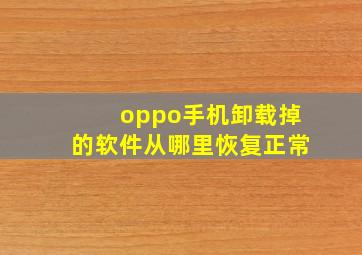 oppo手机卸载掉的软件从哪里恢复正常